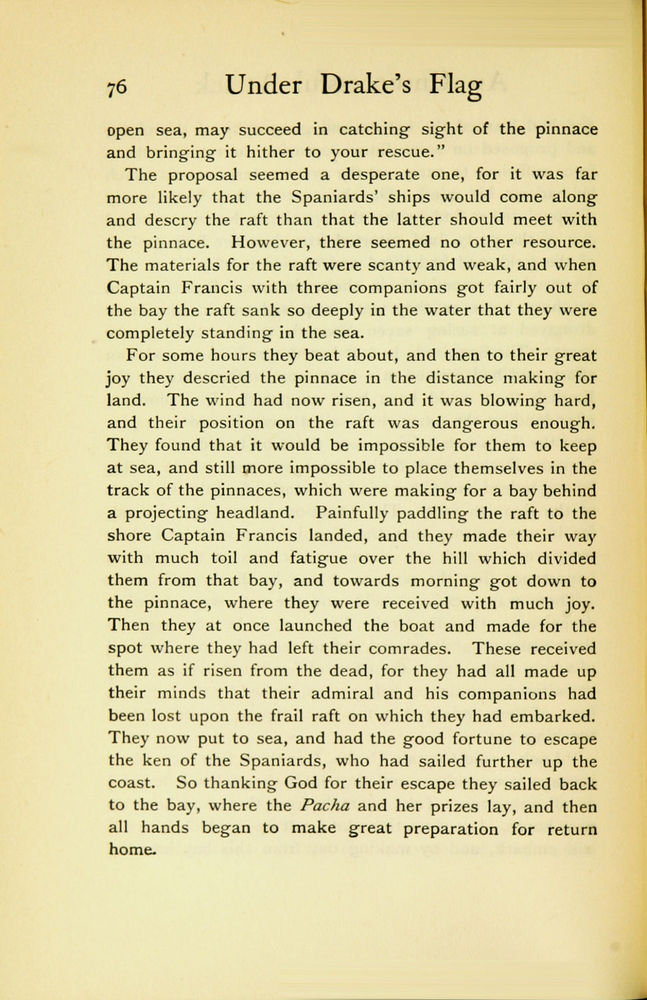 76 Under Drake's Flag

open sea, may succeed in catching sight of the pinnace and bringing it hither to your rescue."

The proposal seemed a desperate one, for it was far more likely that the Spaniards' ships would come along and descry the raft than that the latter should meet with the pinnace. However, there seemed no other resource. The materials for the raft were scanty and weak, and when Captain Francis with three companions got fairly out of the bay the raft sank so deeply in the water that they were completely standing in the sea.

For some hours they beat about, and then to their great joy they descried the pinnace in the distance making for land. The wind had now risen, and it was blowing hard, and their position on the raft was dangerous enough. They found that it would be impossible for them to keep at sea, and still more impossible to place themselves in the track of the pinnaces, which were making for a bay behind a projecting headland. Painfully paddling the raft to the shore Captain Francis landed, and they made their way with much toil and fatigue over the hill which divided them from that bay, and towards morning got down to the pinnace, where they were received with much joy. Then they at once launched the boat and made for the spot where they had left their comrades. These received them as if risen from the dead, for they had all made up their minds that their admiral and his companions had been lost upon the frail raft on which they had embarked. They now put to sea, and had the good fortune to escape the ken of the Spaniards, who had sailed further up the coast. So thanking God for their escape they sailed back to the bay, where the Pacha and her prizes lay, and then all hands began to make great preparation for return home.